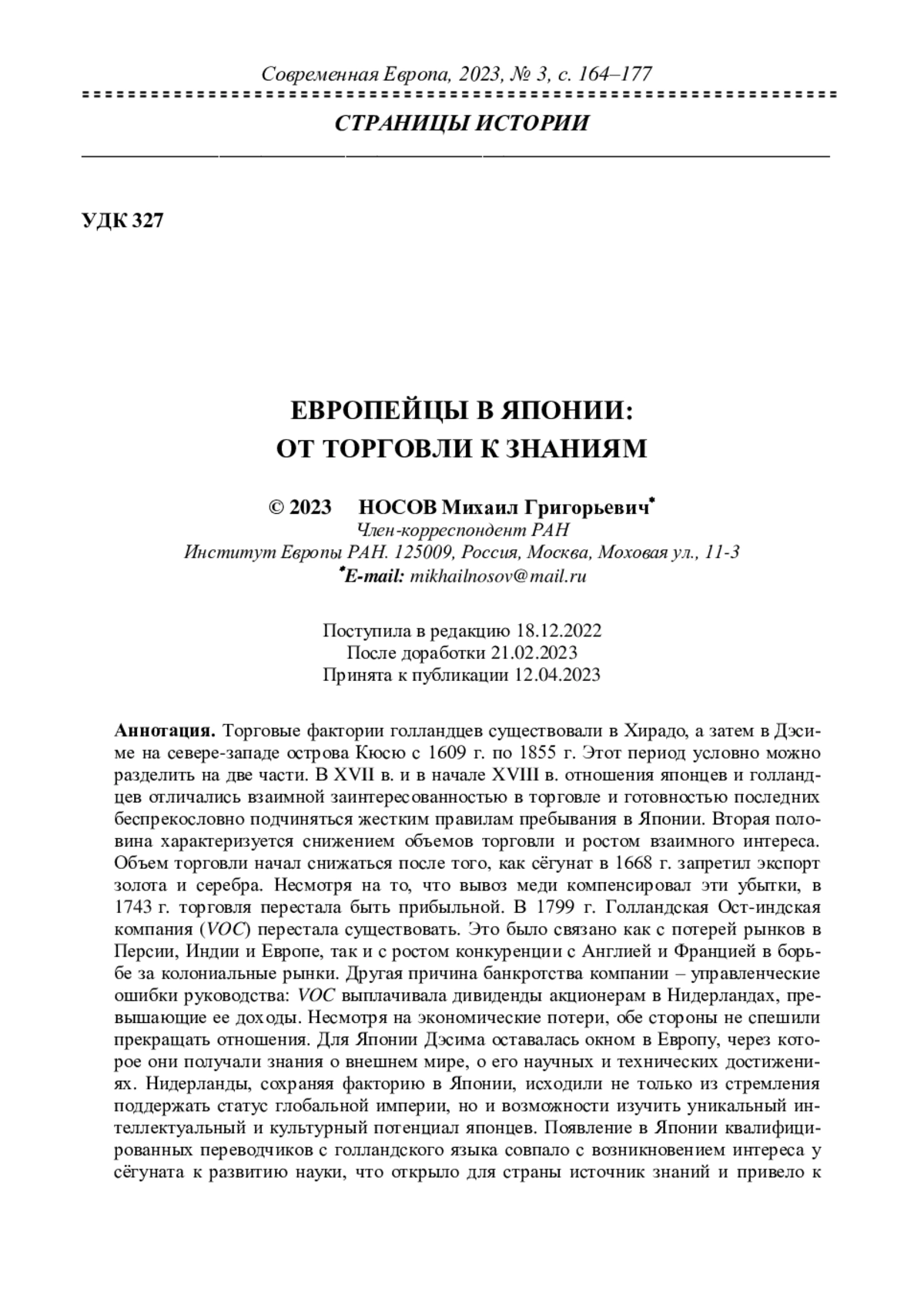 Современная Европа, 2023, № 3, с. 164–177

СТРАНИЦЫ ИСТОРИИ

УДК 327

ЕВРОПЕЙЦЫ В ЯПОНИИ:
ОТ ТОРГОВЛИ К ЗНАНИЯМ

© 2023 НОСОВ Михаил Григорьевич*
Член-корреспондент РАН
Институт Европы РАН. 125009, Россия, Москва, Моховая ул., 11-3
*E-mail: mikhailnosov@mail.ru

Поступила в редакцию 18.12.2022
После доработки 21.02.2023
Принята к публикации 12.04.2023

Аннотация. Торговые фактории голландцев существовали в Хирадо, а затем в Дэсиме на севере-западе острова Кюсю с 1609 г. по 1855 г. Этот период условно можно разделить на две части. В XVII в. и в начале XVIII в. отношения японцев и голландцев отличались взаимной заинтересованностью в торговле и готовностью последних беспрекословно подчиняться жестким правилам пребывания в Японии. Вторая половина характеризуется снижением объемов торговли и ростом взаимного интереса. Объем торговли начал снижаться после того, как сёгунат в 1668 г. запретил экспорт золота и серебра. Несмотря на то, что вывоз меди компенсировал эти убытки, в 1743 г. торговля перестала быть прибыльной. В 1799 г. Голландская Ост-индская компания (VOC) перестала существовать. Это было связано как с потерей рынков в Персии, Индии и Европе, так и с ростом конкуренции с Англией и Францией в борьбе за колониальные рынки. Другая причина банкротства компании – управленческие ошибки руководства: VOC выплачивала дивиденды акционерам в Нидерландах, превышающие ее доходы. Несмотря на экономические потери, обе стороны не спешили прекращать отношения. Для Японии Дэсима оставалась окном в Европу, через которое они получали знания о внешнем мире, о его научных и технических достижениях. Нидерланды, сохраняя факторию в Японии, исходили не только из стремления поддержать статус глобальной империи, но и возможности изучить уникальный интеллектуальный и культурный потенциал японцев. Появление в Японии квалифицированных переводчиков с голландского языка совпало с возникновением интереса у сёгуната к развитию науки, что открыло для страны источник знаний и привело к